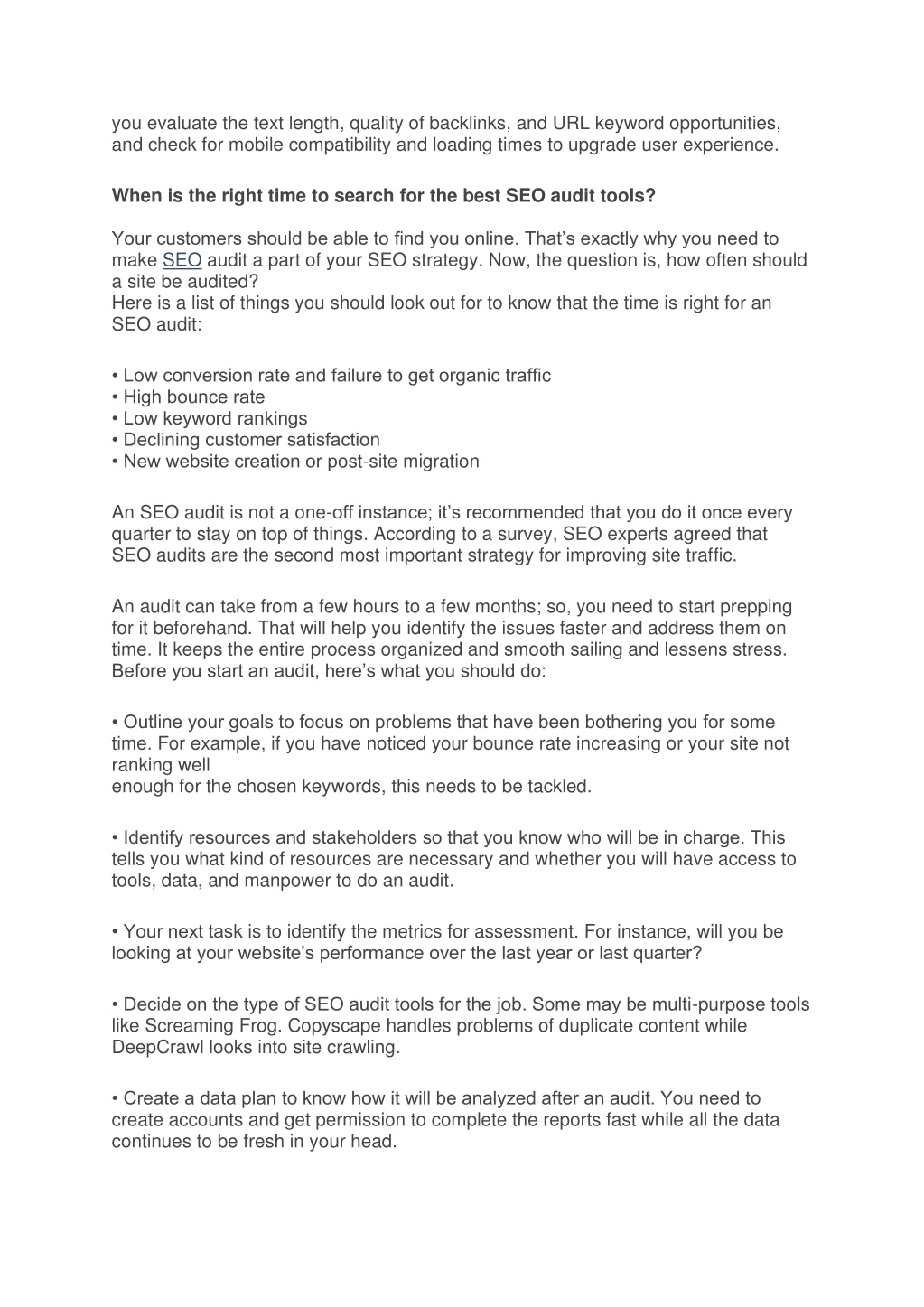 you evaluate the text length, quality of backlinks, and URL keyword opportunities, and check for mobile compatibility and loading times to upgrade user experience.

When is the right time to search for the best SEO audit tools?

Your customers should be able to find you online. That’s exactly why you need to make SEO audit a part of your SEO strategy. Now, the question is, how often should a site be audited?
Here is a list of things you should look out for to know that the time is right for an SEO audit:

• Low conversion rate and failure to get organic traffic
• High bounce rate
• Low keyword rankings
• Declining customer satisfaction
• New website creation or post-site migration

An SEO audit is not a one-off instance; it’s recommended that you do it once every quarter to stay on top of things. According to a survey, SEO experts agreed that SEO audits are the second most important strategy for improving site traffic.

An audit can take from a few hours to a few months; so, you need to start prepping for it beforehand. That will help you identify the issues faster and address them on time. It keeps the entire process organized and smooth sailing and lessens stress. Before you start an audit, here’s what you should do:

• Outline your goals to focus on problems that have been bothering you for some time. For example, if you have noticed your bounce rate increasing or your site not ranking well
enough for the chosen keywords, this needs to be tackled.

• Identify resources and stakeholders so that you know who will be in charge. This tells you what kind of resources are necessary and whether you will have access to tools, data, and manpower to do an audit.

• Your next task is to identify the metrics for assessment. For instance, will you be looking at your website’s performance over the last year or last quarter?

• Decide on the type of SEO audit tools for the job. Some may be multi-purpose tools like Screaming Frog. Copyscape handles problems of duplicate content while DeepCrawl looks into site crawling.

• Create a data plan to know how it will be analyzed after an audit. You need to create accounts and get permission to complete the reports fast while all the data continues to be fresh in your head.